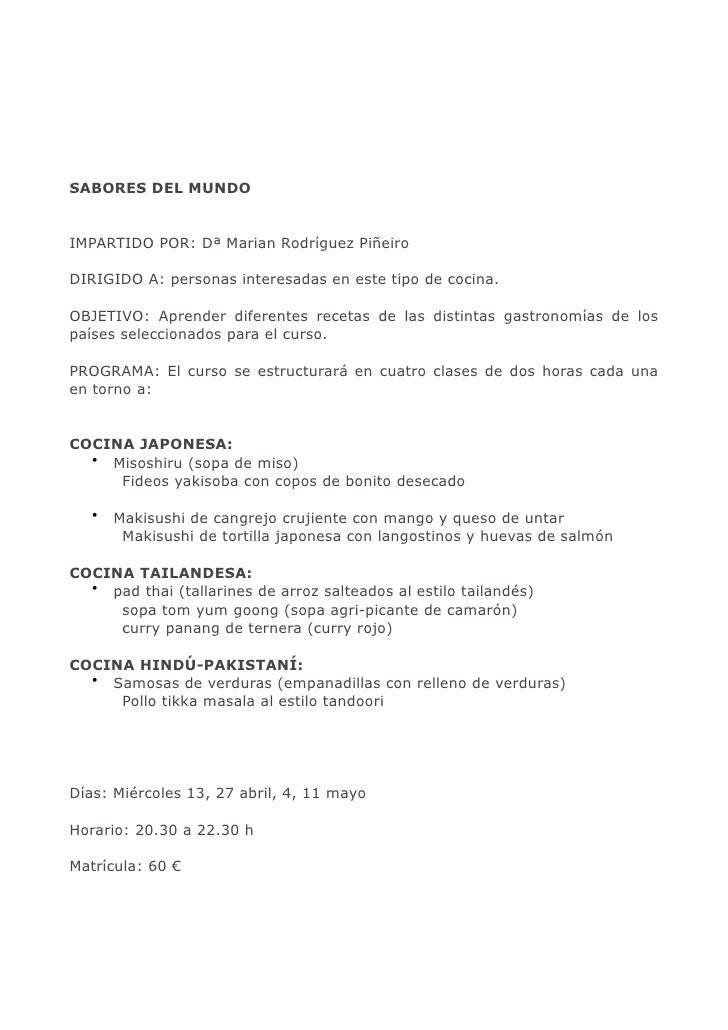 SABORES DEL MUNDO

IMPARTIDO POR: Dª Marian Rodríguez Piñeiro

DIRIGIDO A: personas interesadas en este tipo de cocina.

OBJETIVO: Aprender diferentes recetas de las distintas gastronomías de los países seleccionados para el curso.

PROGRAMA: El curso se estructurará en cuatro clases de dos horas cada una en torno a:

COCINA JAPONESA:
• Misoshiru (sopa de miso)
Fideos yakisoba con copos de bonito desecado

• Makisushi de cangrejo crujiente con mango y queso de untar
Makisushi de tortilla japonesa con langostinos y huevas de salmón

COCINA TAILANDESA:
• pad thai (tallarines de arroz salteados al estilo tailandés)
sopa tom yum goong (sopa agri-picante de camarón)
curry panang de ternera (curry rojo)

COCINA HINDÚ-PAKISTANÍ:
• Samosas de verduras (empanadillas con relleno de verduras)
Pollo tikka masala al estilo tandoori

Días: Miércoles 13, 27 abril, 4, 11 mayo

Horario: 20.30 a 22.30 h

Matrícula: 60 €